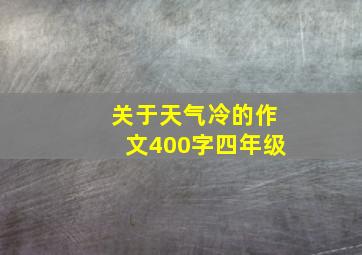 关于天气冷的作文400字四年级